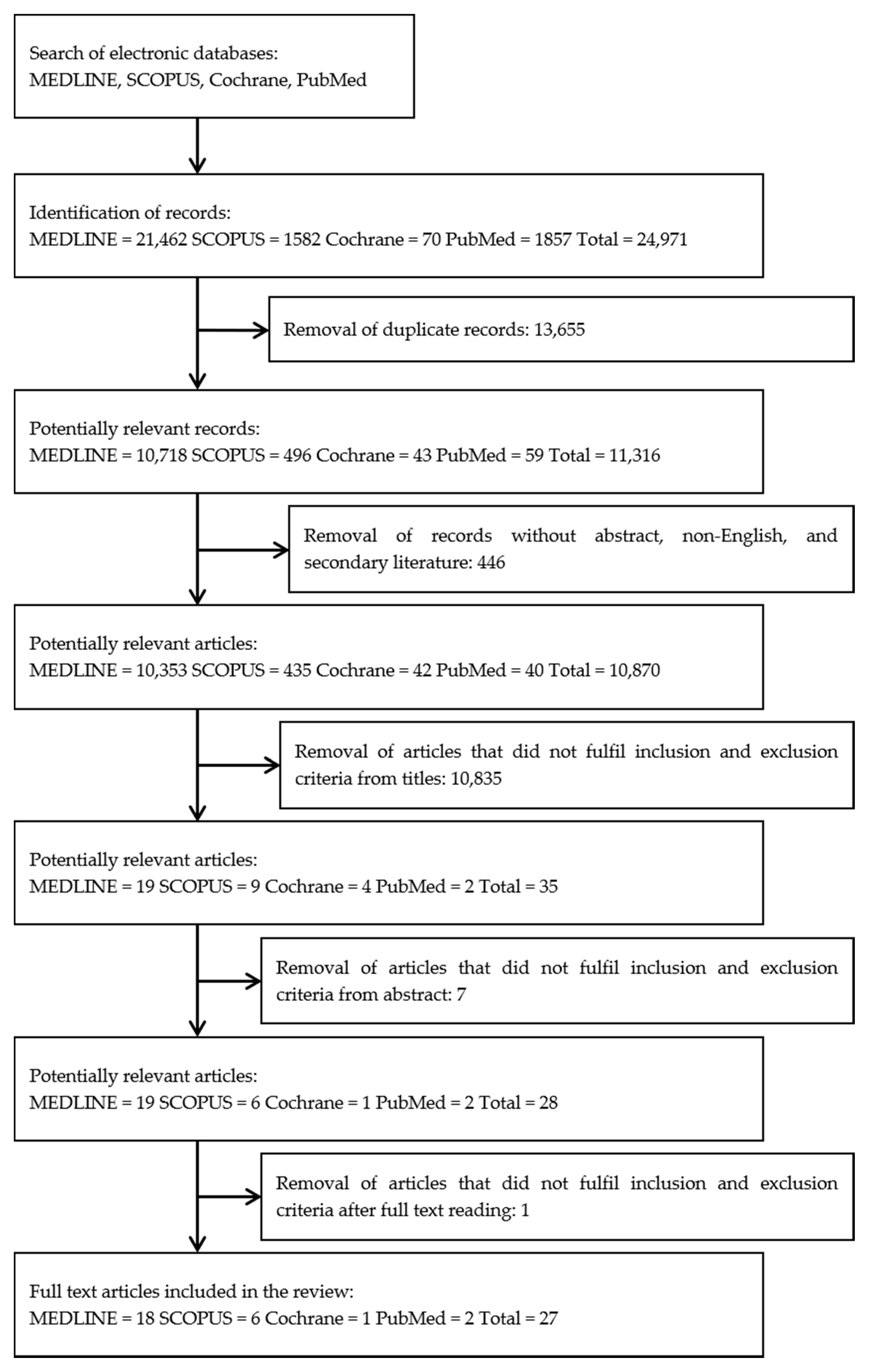 Search of electronic databases:
MEDLINE, SCOPUS, Cochrane, PubMed

Identification of records:
MEDLINE = 21,462 SCOPUS = 1582 Cochrane = 70 PubMed = 1857 Total = 24,971

Removal of duplicate records: 13,655

Potentially relevant records:
MEDLINE = 10,718 SCOPUS = 496 Cochrane = 43 PubMed = 59 Total = 11,316

Removal of records without abstract, non-English, and secondary literature: 446

Potentially relevant articles:
MEDLINE = 10,353 SCOPUS = 435 Cochrane = 42 PubMed = 40 Total = 10,870

Removal of articles that did not fulfil inclusion and exclusion criteria from titles: 10,835

Potentially relevant articles:
MEDLINE = 19 SCOPUS = 9 Cochrane = 4 PubMed = 2 Total = 35

Removal of articles that did not fulfil inclusion and exclusion criteria from abstract: 7

Potentially relevant articles:
MEDLINE = 19 SCOPUS = 6 Cochrane = 1 PubMed = 2 Total = 28

Removal of articles that did not fulfil inclusion and exclusion criteria after full text reading: 1

Full text articles included in the review:
MEDLINE = 18 SCOPUS = 6 Cochrane = 1 PubMed = 2 Total = 27